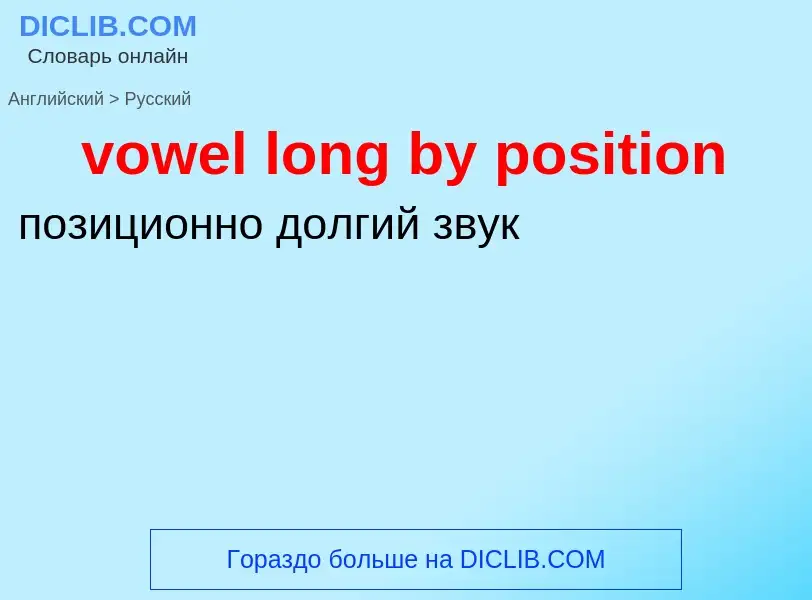 DICLIB.COM
Словарь онлайн

Английский > Русский

vowel long by position

позиционно долгий звук

Гораздо больше на DICLIB.COM